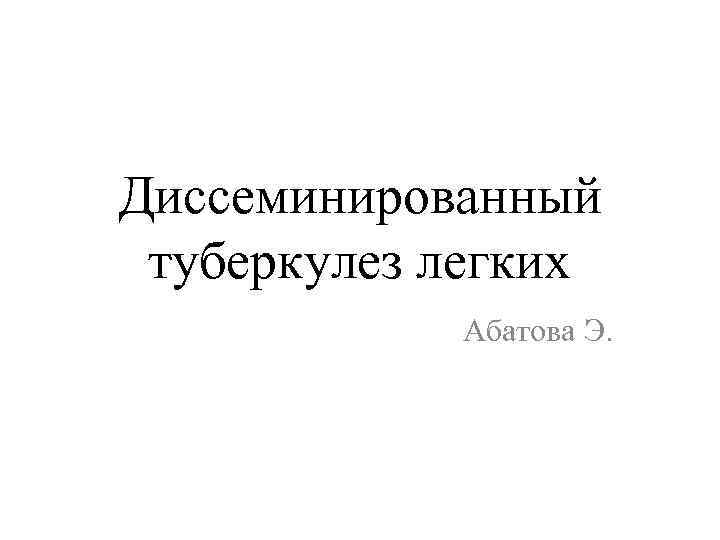 Диссеминированный туберкулез легких

Абатова Э.